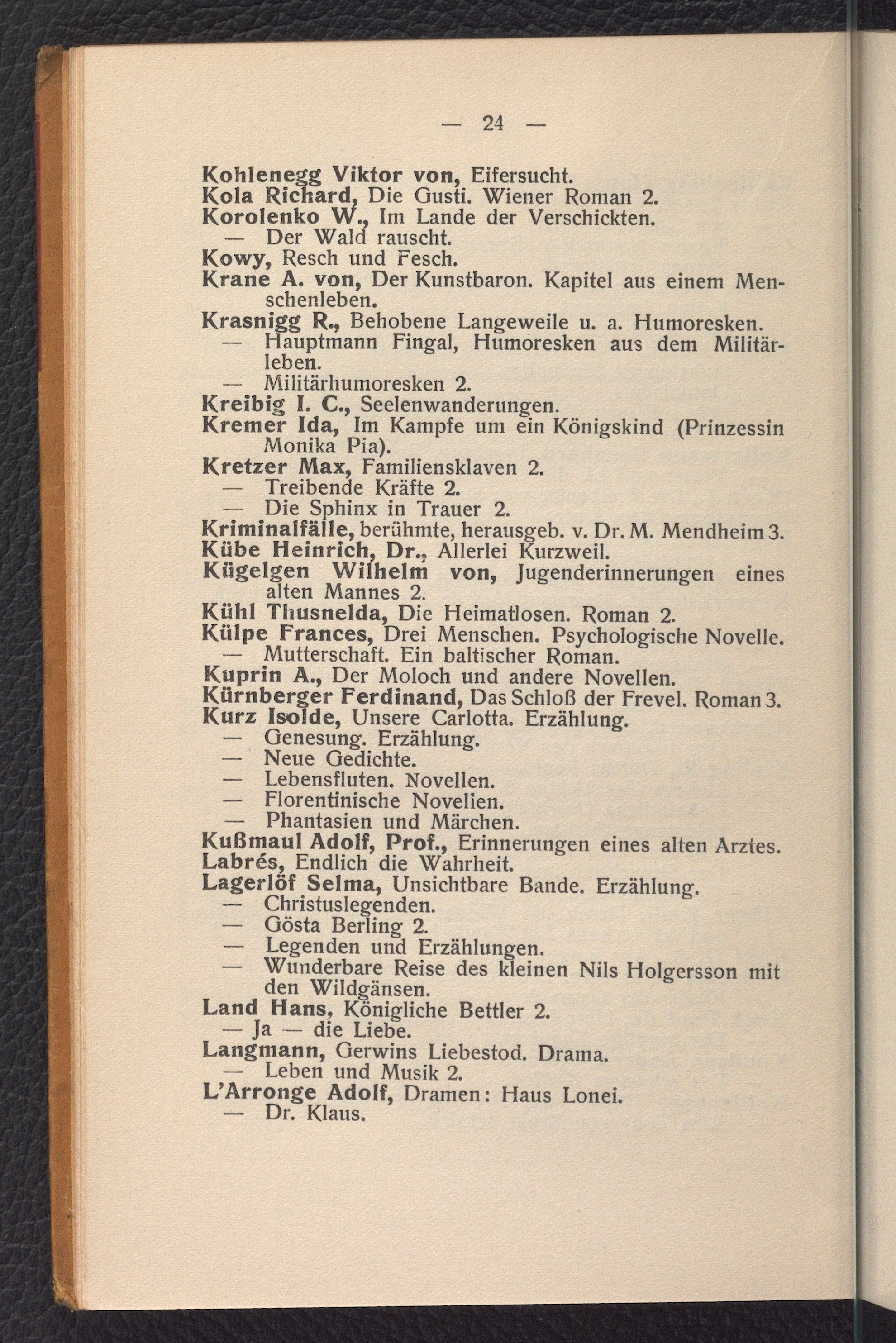 — 24 —

Kohlenegg Viktor von, Eifersucht.
Kola Richard, Die Gusti. Wiener Roman 2.
Korolenko W., Im Lande der Verschickten.
— Der Wald rauscht.
Kowy, Resch und Fesch.
Krane A. von, Der Kunstbaron. Kapitel aus einem Menschenleben.
Krasnigg R., Behobene Langeweile u. a. Humoresken.
— Hauptmann Fingal, Humoresken aus dem Militärleben.
— Militärhumoresken 2.
Kreibig I. C., Seelenwanderungen.
Kremer Ida, Im Kampfe um ein Königskind (Prinzessin Monika Pia).
Kretzer Max, Familiensklaven 2.
— Treibende Kräfte 2.
— Die Sphinx in Trauer 2.
Kriminalfälle, berühmte, herausgeb. v. Dr. M. Mendheim 3.
Kübe Heinrich, Dr., Allerlei Kurzweil.
Kügelgen Wilhelm von, Jugenderinnerungen eines alten Mannes 2.
Kühl Thusnelda, Die Heimatlosen. Roman 2.
Külpe Frances, Drei Menschen. Psychologische Novelle.
— Mutterschaft. Ein baltischer Roman.
Kuprin A., Der Moloch und andere Novellen.
Kürnberger Ferdinand, Das Schloß der Frevel. Roman 3.
Kurz Isolde, Unsere Carlotta. Erzählung.
— Genesung. Erzählung.
— Neue Gedichte.
— Lebensfluten. Novellen.
— Florentinische Novellen.
— Phantasien und Märchen.
Kußmaul Adolf, Prof., Erinnerungen eines alten Arztes.
Labrés, Endlich die Wahrheit.
Lagerlöf Selma, Unsichtbare Bande. Erzählung.
— Christuslegenden.
— Gösta Berling 2.
— Legenden und Erzählungen.
— Wunderbare Reise des kleinen Nils Holgersson mit den Wildgänsen.
Land Hans, Königliche Bettler 2.
— Ja — die Liebe.
Langmann, Gerwins Liebestod. Drama.
— Leben und Musik 2.
L'Arronge Adolf, Dramen: Haus Lonei.
— Dr. Klaus.